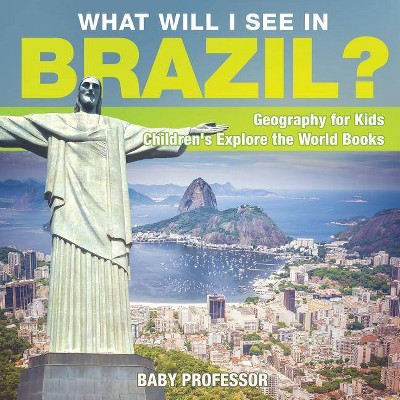 WHAT WILL I SEE IN
BRAZIL?

Geography for Kids
Children's Explore the World Books

BABY PROFESSOR